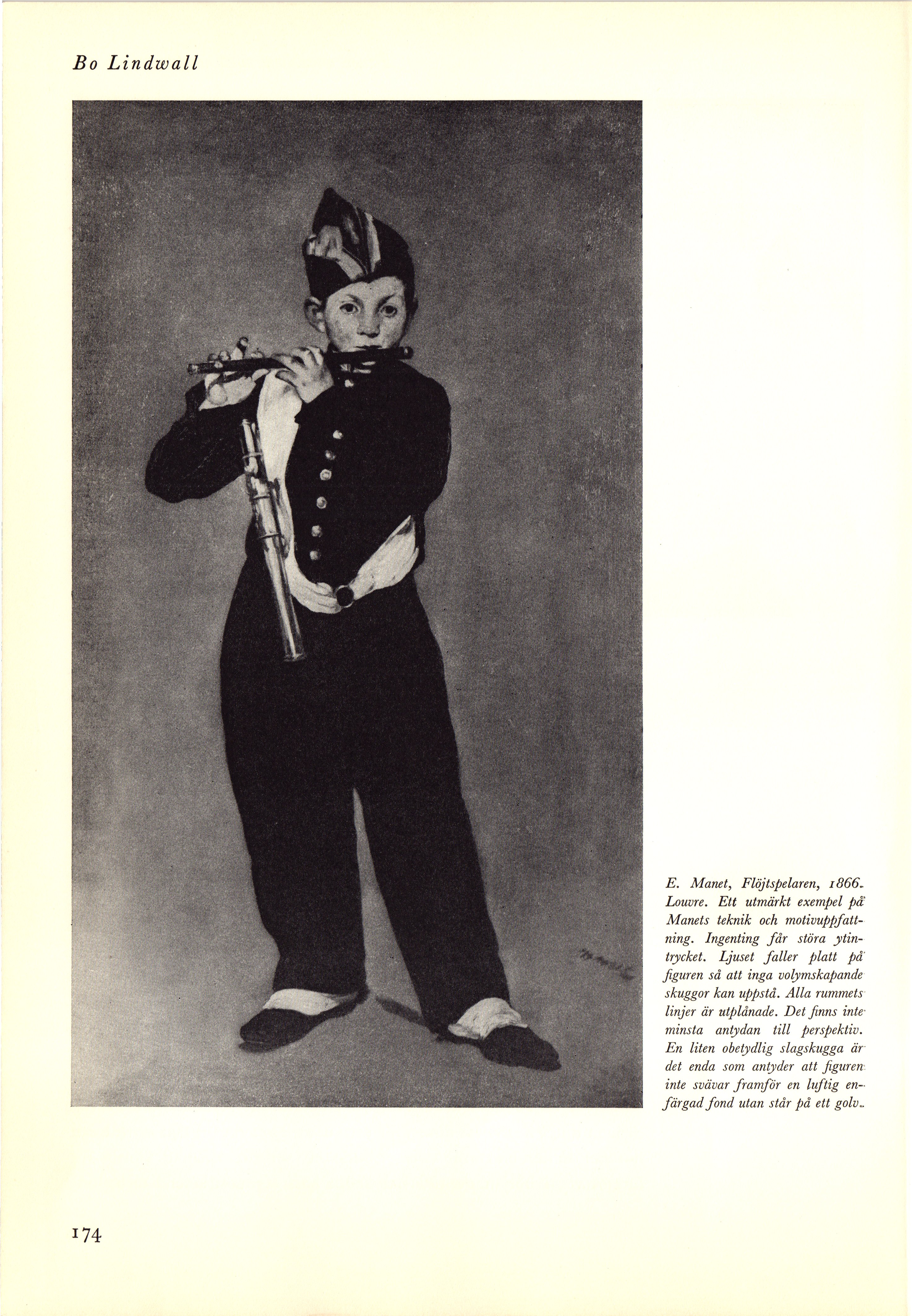 Bo Lindwall

E. Manet, Flöjtspelaren, 1866. Louvre. Ett utmärkt exempel på Manets teknik och motivuppfattning. Ingenting får störa ytintrycket. Ljuset faller platt på figuren så att inga volymskapande skuggor kan uppstå. Alla rummets linjer är utplånade. Det finns inte minsta antydan till perspektiv. En liten obetydlig slagskugga är det enda som antyder att figuren inte svävar framför en luftig enfärgad fond utan står på ett golv.

174